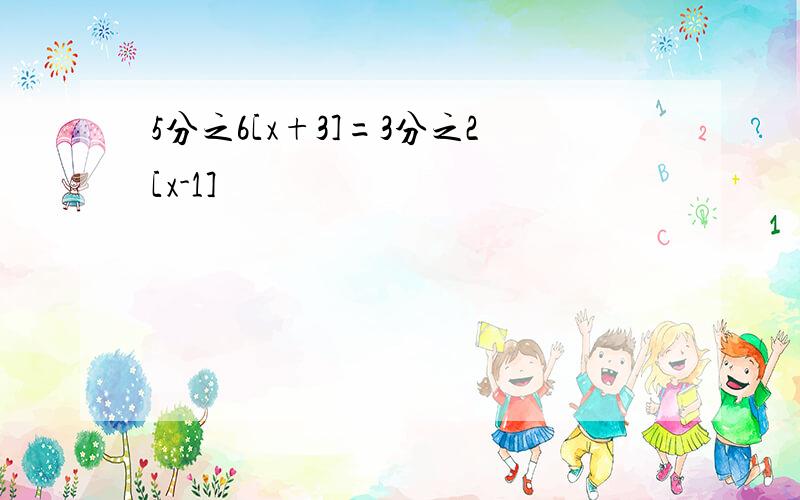 5分之6[x+3]=3分之2[x-1]

1 2 ? B + C 1